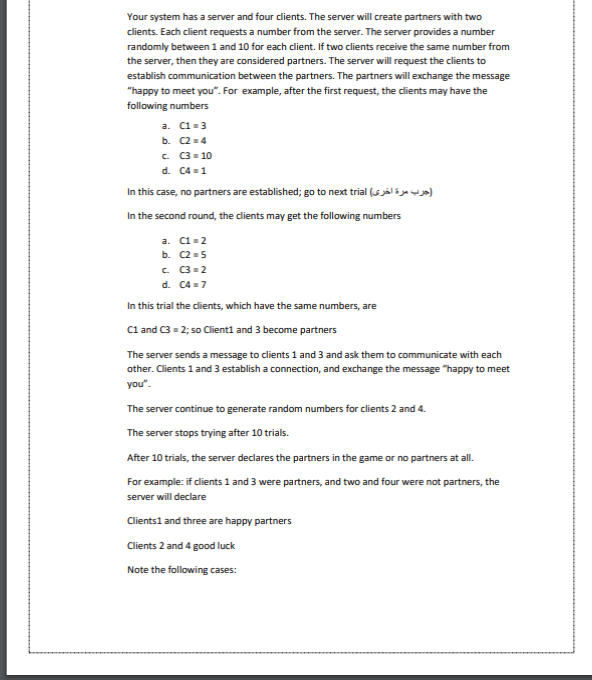 Your system has a server and four clients. The server will create partners with two clients. Each client requests a number from the server. The server provides a number randomly between 1 and 10 for each client. If two clients receive the same number from the server, then they are considered partners. The server will request the clients to establish communication between the partners. The partners will exchange the message "happy to meet you". For example, after the first request, the clients may have the following numbers

a. C1 = 3
b. C2 = 4
c. C3 = 10
d. C4 = 1

In this case, no partners are established; go to next trial (جرب مرة اخرى)

In the second round, the clients may get the following numbers

a. C1 = 2
b. C2 = 5
c. C3 = 2
d. C4 = 7

In this trial the clients, which have the same numbers, are

C1 and C3 = 2; so Client1 and 3 become partners

The server sends a message to clients 1 and 3 and ask them to communicate with each other. Clients 1 and 3 establish a connection, and exchange the message "happy to meet you".

The server continue to generate random numbers for clients 2 and 4.

The server stops trying after 10 trials.

After 10 trials, the server declares the partners in the game or no partners at all.

For example: if clients 1 and 3 were partners, and two and four were not partners, the server will declare

Clients1 and three are happy partners

Clients 2 and 4 good luck

Note the following cases: